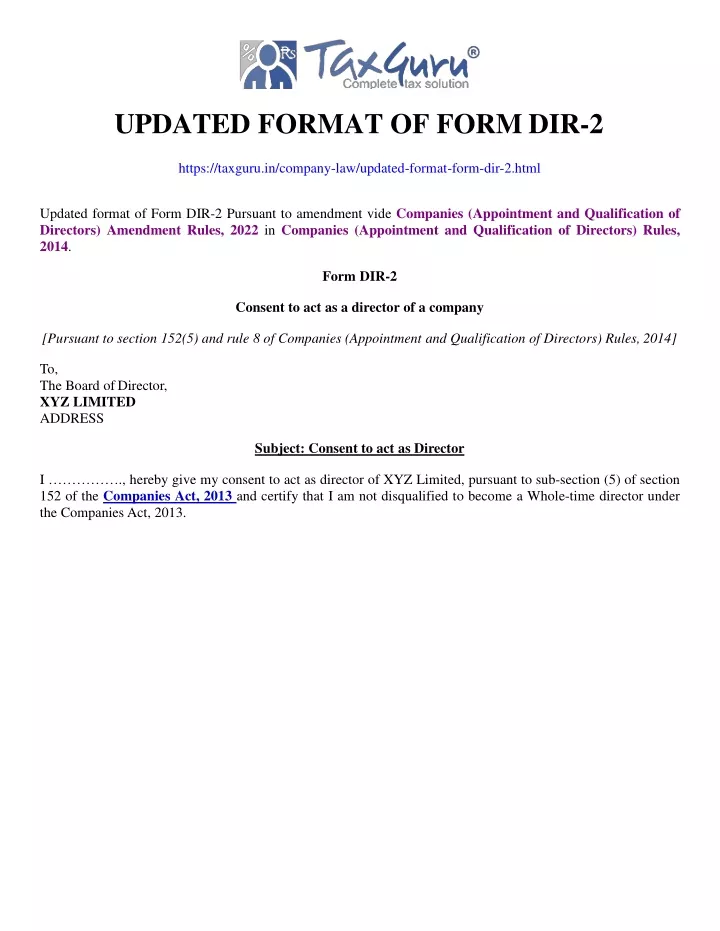 % Rs TaxGuru®
Complete tax solution

UPDATED FORMAT OF FORM DIR-2

https://taxguru.in/company-law/updated-format-form-dir-2.html

Updated format of Form DIR-2 Pursuant to amendment vide Companies (Appointment and Qualification of Directors) Amendment Rules, 2022 in Companies (Appointment and Qualification of Directors) Rules, 2014.

Form DIR-2

Consent to act as a director of a company

[Pursuant to section 152(5) and rule 8 of Companies (Appointment and Qualification of Directors) Rules, 2014]

To,
The Board of Director,
XYZ LIMITED
ADDRESS

Subject: Consent to act as Director

I ……………., hereby give my consent to act as director of XYZ Limited, pursuant to sub-section (5) of section 152 of the Companies Act, 2013 and certify that I am not disqualified to become a Whole-time director under the Companies Act, 2013.